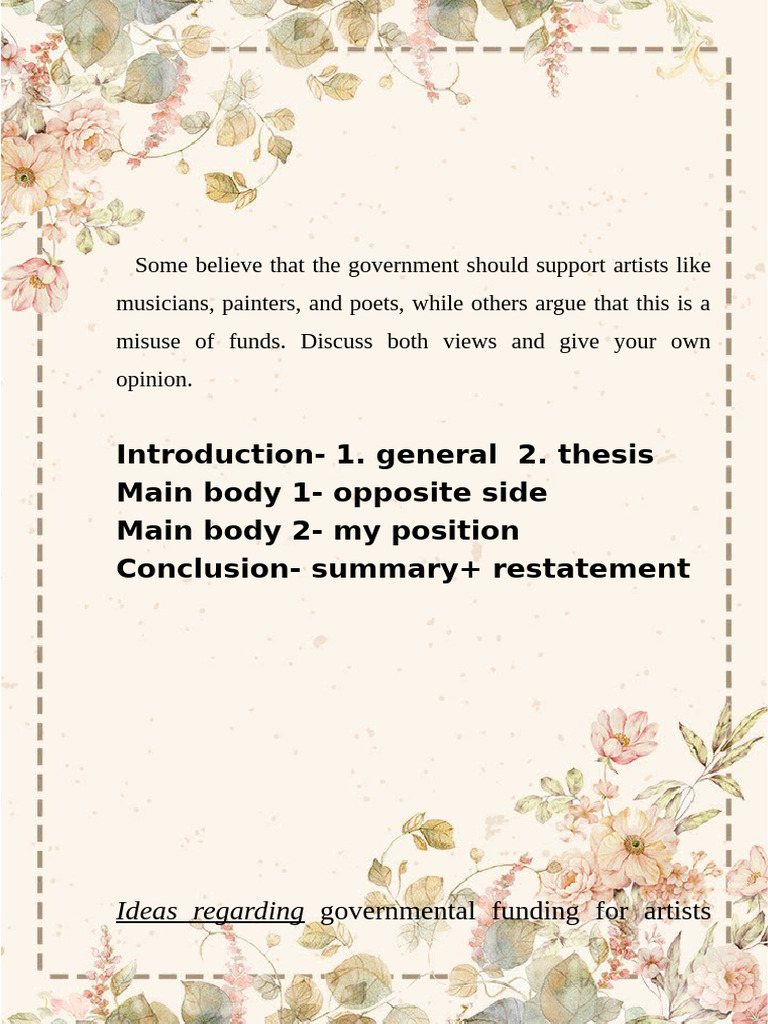 Some believe that the government should support artists like musicians, painters, and poets, while others argue that this is a misuse of funds. Discuss both views and give your own opinion.

Introduction- 1. general 2. thesis
Main body 1- opposite side
Main body 2- my position
Conclusion- summary+ restatement

Ideas regarding governmental funding for artists